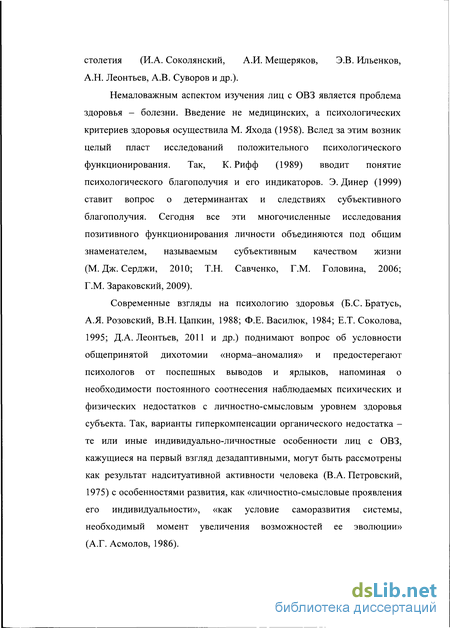 столетия (И.А. Соколянский, А.И. Мещеряков, Э.В. Ильенков, А.Н. Леонтьев, А.В. Суворов и др.).

Немаловажным аспектом изучения лиц с ОВЗ является проблема здоровья – болезни. Введение не медицинских, а психологических критериев здоровья осуществила М. Яхода (1958). Вслед за этим возник целый пласт исследований положительного психологического функционирования. Так, К. Рифф (1989) вводит понятие психологического благополучия и его индикаторов. Э. Динер (1999) ставит вопрос о детерминантах и следствиях субъективного благополучия. Сегодня все эти многочисленные исследования позитивного функционирования личности объединяются под общим знаменателем, называемым субъективным качеством жизни (М. Дж. Серджи, 2010; Т.Н. Савченко, Г.М. Головина, 2006; Г.М. Зараковский, 2009).

Современные взгляды на психологию здоровья (Б.С. Братусь, А.Я. Розовский, В.Н. Цапкин, 1988; Ф.Е. Василюк, 1984; Е.Т. Соколова, 1995; Д.А. Леонтьев, 2011 и др.) поднимают вопрос об условности общепринятой дихотомии «норма–аномалия» и предостерегают психологов от поспешных выводов и ярлыков, напоминая о необходимости постоянного соотнесения наблюдаемых психических и физических недостатков с личностно-смысловым уровнем здоровья субъекта. Так, варианты гиперкомпенсации органического недостатка – те или иные индивидуально-личностные особенности лиц с ОВЗ, кажущиеся на первый взгляд дезадаптивными, могут быть рассмотрены как результат надситуативной активности человека (В.А. Петровский, 1975) с особенностями развития, как «личностно-смысловые проявления его индивидуальности», «как условие саморазвития системы, необходимый момент увеличения возможностей ее эволюции» (А.Г. Асмолов, 1986).

dsLib.net
библиотека диссертаций